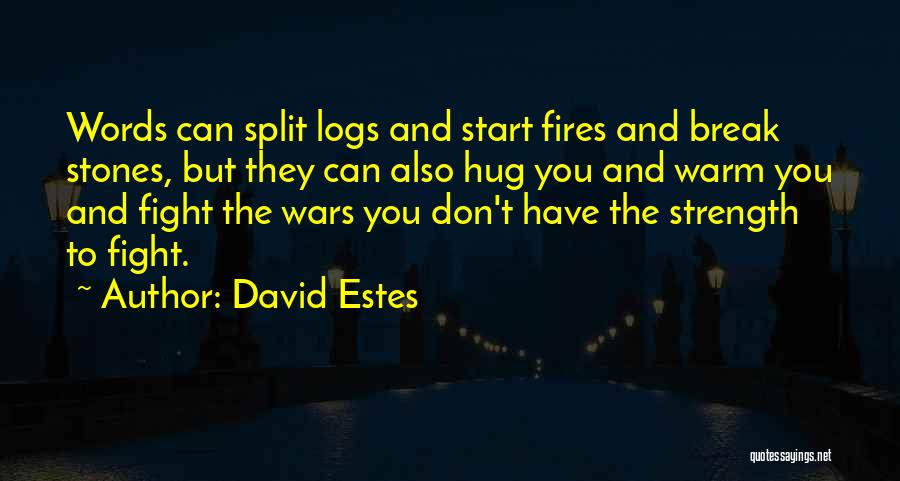 Words can split logs and start fires and break stones, but they can also hug you and warm you and fight the wars you don't have the strength to fight.

~ Author: David Estes

quotessayings.net